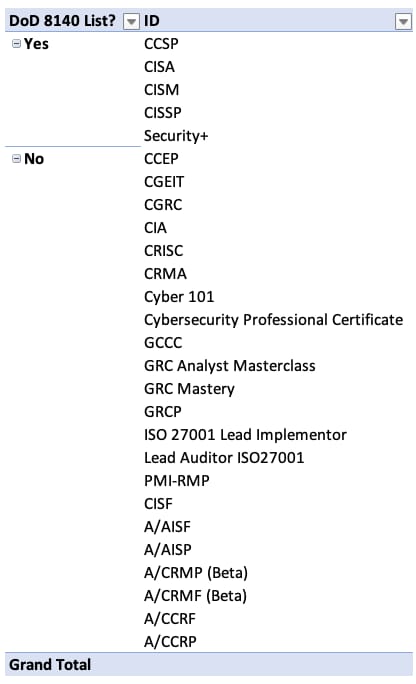 | DoD 8140 List? | ID |
|---|---|
| Yes | CCSP |
| | CISA |
| | CISM |
| | CISSP |
| | Security+ |
| No | CCEP |
| | CGEIT |
| | CGRC |
| | CIA |
| | CRISC |
| | CRMA |
| | Cyber 101 |
| | Cybersecurity Professional Certificate |
| | GCCC |
| | GRC Analyst Masterclass |
| | GRC Mastery |
| | GRCP |
| | ISO 27001 Lead Implementor |
| | Lead Auditor ISO27001 |
| | PMI-RMP |
| | CISF |
| | A/AISF |
| | A/AISP |
| | A/CRMP (Beta) |
| | A/CRMF (Beta) |
| | A/CCRF |
| | A/CCRP |
| Grand Total | |